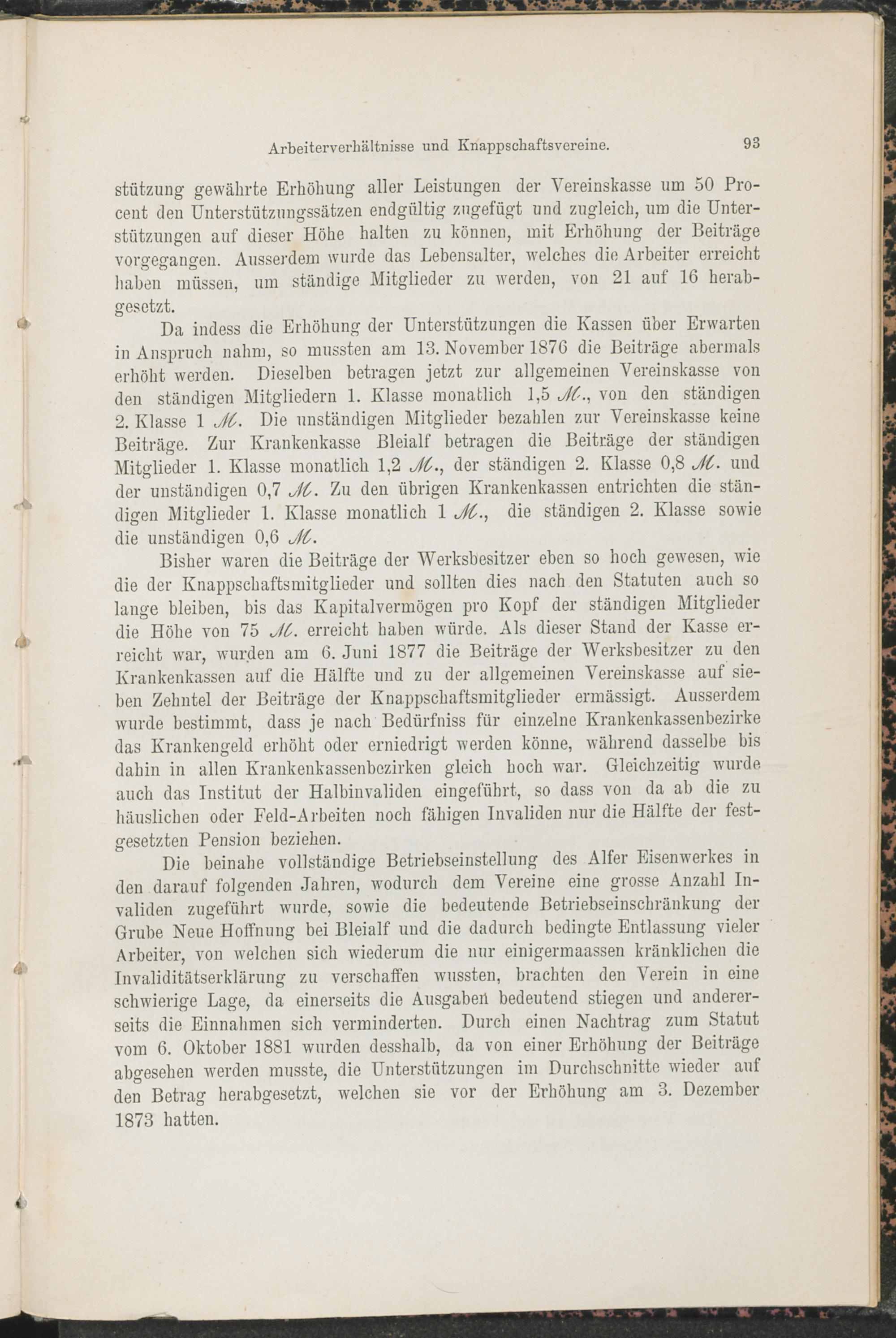 Arbeiterverhältnisse und Knappschaftsvereine. 93

stützung gewährte Erhöhung aller Leistungen der Vereinskasse um 50 Procent den Unterstützungssätzen endgültig zugefügt und zugleich, um die Unterstützungen auf dieser Höhe halten zu können, mit Erhöhung der Beiträge vorgegangen. Ausserdem wurde das Lebensalter, welches die Arbeiter erreicht haben müssen, um ständige Mitglieder zu werden, von 21 auf 16 herabgesetzt.

Da indess die Erhöhung der Unterstützungen die Kassen über Erwarten in Anspruch nahm, so mussten am 13. November 1876 die Beiträge abermals erhöht werden. Dieselben betragen jetzt zur allgemeinen Vereinskasse von den ständigen Mitgliedern 1. Klasse monatlich 1,5 ℳ., von den ständigen 2. Klasse 1 ℳ. Die unständigen Mitglieder bezahlen zur Vereinskasse keine Beiträge. Zur Krankenkasse Bleialf betragen die Beiträge der ständigen Mitglieder 1. Klasse monatlich 1,2 ℳ., der ständigen 2. Klasse 0,8 ℳ. und der unständigen 0,7 ℳ. Zu den übrigen Krankenkassen entrichten die ständigen Mitglieder 1. Klasse monatlich 1 ℳ., die ständigen 2. Klasse sowie die unständigen 0,6 ℳ.

Bisher waren die Beiträge der Werksbesitzer eben so hoch gewesen, wie die der Knappschaftsmitglieder und sollten dies nach den Statuten auch so lange bleiben, bis das Kapitalvermögen pro Kopf der ständigen Mitglieder die Höhe von 75 ℳ. erreicht haben würde. Als dieser Stand der Kasse erreicht war, wurden am 6. Juni 1877 die Beiträge der Werksbesitzer zu den Krankenkassen auf die Hälfte und zu der allgemeinen Vereinskasse auf sieben Zehntel der Beiträge der Knappschaftsmitglieder ermässigt. Ausserdem wurde bestimmt, dass je nach Bedürfniss für einzelne Krankenkassenbezirke das Krankengeld erhöht oder erniedrigt werden könne, während dasselbe bis dahin in allen Krankenkassenbezirken gleich hoch war. Gleichzeitig wurde auch das Institut der Halbinvaliden eingeführt, so dass von da ab die zu häuslichen oder Feld-Arbeiten noch fähigen Invaliden nur die Hälfte der festgesetzten Pension beziehen.

Die beinahe vollständige Betriebseinstellung des Alfer Eisenwerkes in den darauf folgenden Jahren, wodurch dem Vereine eine grosse Anzahl Invaliden zugeführt wurde, sowie die bedeutende Betriebseinschränkung der Grube Neue Hoffnung bei Bleialf und die dadurch bedingte Entlassung vieler Arbeiter, von welchen sich wiederum die nur einigermaassen kränklichen die Invaliditätserklärung zu verschaffen wussten, brachten den Verein in eine schwierige Lage, da einerseits die Ausgaben bedeutend stiegen und andererseits die Einnahmen sich verminderten. Durch einen Nachtrag zum Statut vom 6. Oktober 1881 wurden desshalb, da von einer Erhöhung der Beiträge abgesehen werden musste, die Unterstützungen im Durchschnitte wieder auf den Betrag herabgesetzt, welchen sie vor der Erhöhung am 3. Dezember 1873 hatten.